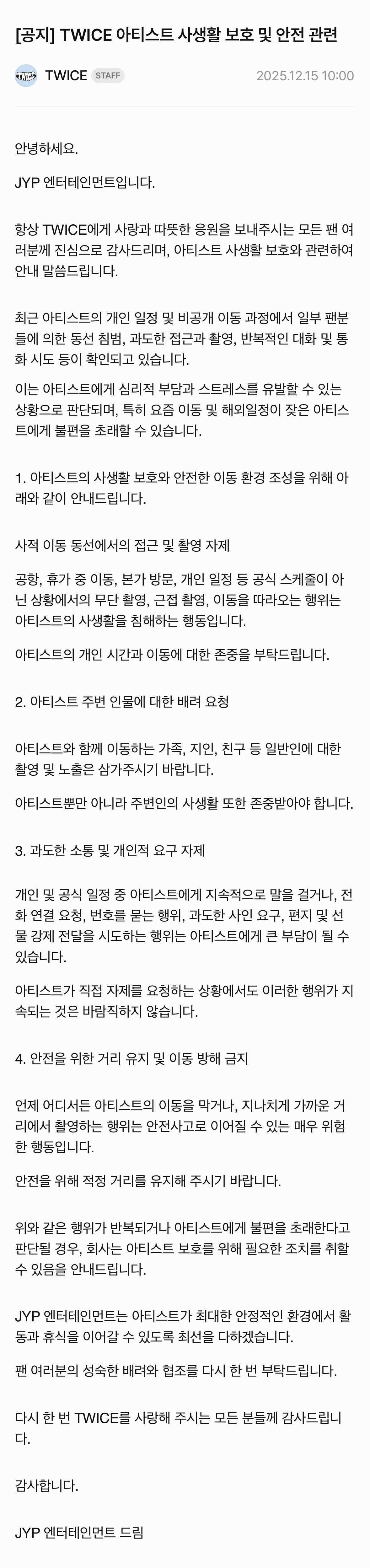 [공지] TWICE 아티스트 사생활 보호 및 안전 관련

TWICE TWICE STAFF 2025.12.15 10:00

안녕하세요.

JYP 엔터테인먼트입니다.

항상 TWICE에게 사랑과 따뜻한 응원을 보내주시는 모든 팬 여러분께 진심으로 감사드리며, 아티스트 사생활 보호와 관련하여 안내 말씀드립니다.

최근 아티스트의 개인 일정 및 비공개 이동 과정에서 일부 팬분들에 의한 동선 침범, 과도한 접근과 촬영, 반복적인 대화 및 통화 시도 등이 확인되고 있습니다.

이는 아티스트에게 심리적 부담과 스트레스를 유발할 수 있는 상황으로 판단되며, 특히 요즘 이동 및 해외일정이 잦은 아티스트에게 불편을 초래할 수 있습니다.

1. 아티스트의 사생활 보호와 안전한 이동 환경 조성을 위해 아래와 같이 안내드립니다.

사적 이동 동선에서의 접근 및 촬영 자제

공항, 휴가 중 이동, 본가 방문, 개인 일정 등 공식 스케줄이 아닌 상황에서의 무단 촬영, 근접 촬영, 이동을 따라오는 행위는 아티스트의 사생활을 침해하는 행동입니다.

아티스트의 개인 시간과 이동에 대한 존중을 부탁드립니다.

2. 아티스트 주변 인물에 대한 배려 요청

아티스트와 함께 이동하는 가족, 지인, 친구 등 일반인에 대한 촬영 및 노출은 삼가주시기 바랍니다.

아티스트뿐만 아니라 주변인의 사생활 또한 존중받아야 합니다.

3. 과도한 소통 및 개인적 요구 자제

개인 및 공식 일정 중 아티스트에게 지속적으로 말을 걸거나, 전화 연결 요청, 번호를 묻는 행위, 과도한 사인 요구, 편지 및 선물 강제 전달을 시도하는 행위는 아티스트에게 큰 부담이 될 수 있습니다.

아티스트가 직접 자제를 요청하는 상황에서도 이러한 행위가 지속되는 것은 바람직하지 않습니다.

4. 안전을 위한 거리 유지 및 이동 방해 금지

언제 어디서든 아티스트의 이동을 막거나, 지나치게 가까운 거리에서 촬영하는 행위는 안전사고로 이어질 수 있는 매우 위험한 행동입니다.

안전을 위해 적정 거리를 유지해 주시기 바랍니다.

위와 같은 행위가 반복되거나 아티스트에게 불편을 초래한다고 판단될 경우, 회사는 아티스트 보호를 위해 필요한 조치를 취할 수 있음을 안내드립니다.

JYP 엔터테인먼트는 아티스트가 최대한 안정적인 환경에서 활동과 휴식을 이어갈 수 있도록 최선을 다하겠습니다.

팬 여러분의 성숙한 배려와 협조를 다시 한 번 부탁드립니다.

다시 한 번 TWICE를 사랑해 주시는 모든 분들께 감사드립니다.

감사합니다.

JYP 엔터테인먼트 드림